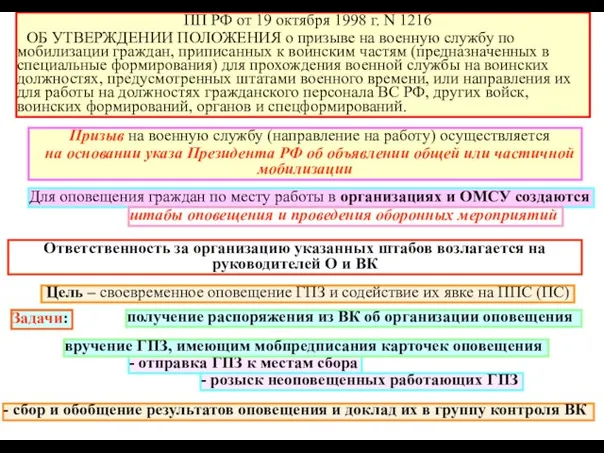 ПП РФ от 19 октября 1998 г. N 1216

ОБ УТВЕРЖДЕНИИ ПОЛОЖЕНИЯ о призыве на военную службу по мобилизации граждан, приписанных к воинским частям (предназначенных в специальные формирования) для прохождения военной службы на воинских должностях, предусмотренных штатами военного времени, или направления их для работы на должностях гражданского персонала ВС РФ, других войск, воинских формирований, органов и спецформирований.

Призыв на военную службу (направление на работу) осуществляется на основании указа Президента РФ об объявлении общей или частичной мобилизации

Для оповещения граждан по месту работы в организациях и ОМСУ создаются штабы оповещения и проведения оборонных мероприятий

Ответственность за организацию указанных штабов возлагается на руководителей О и ВК

Цель – своевременное оповещение ГПЗ и содействие их явке на ППС (ПС)

Задачи:

получение распоряжения из ВК об организации оповещения

вручение ГПЗ, имеющим мобпредписания карточек оповещения

- отправка ГПЗ к местам сбора

- розыск неоповещенных работающих ГПЗ

- сбор и обобщение результатов оповещения и доклад их в группу контроля ВК